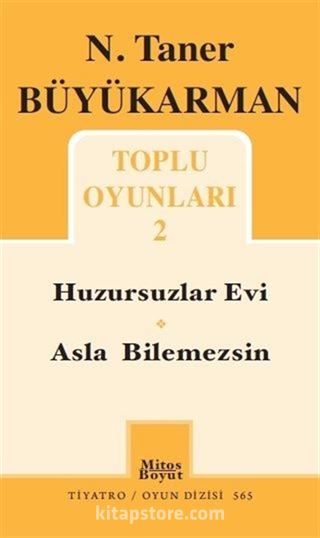 N. Taner
BÜYÜKARMAN

TOPLU
OYUNLARI
2

Huzursuzlar Evi

Asla Bilemezsin

Mitos
Boyut

TİYATRO / OYUN DİZİSİ 565

kitapstore.com